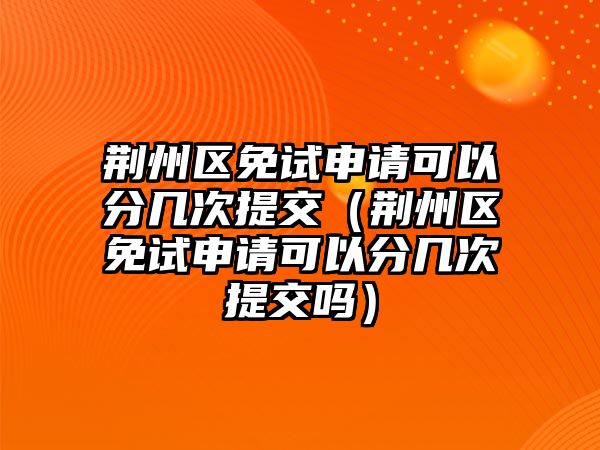 荆州区免试申请可以分几次提交（荆州区免试申请可以分几次提交吗）